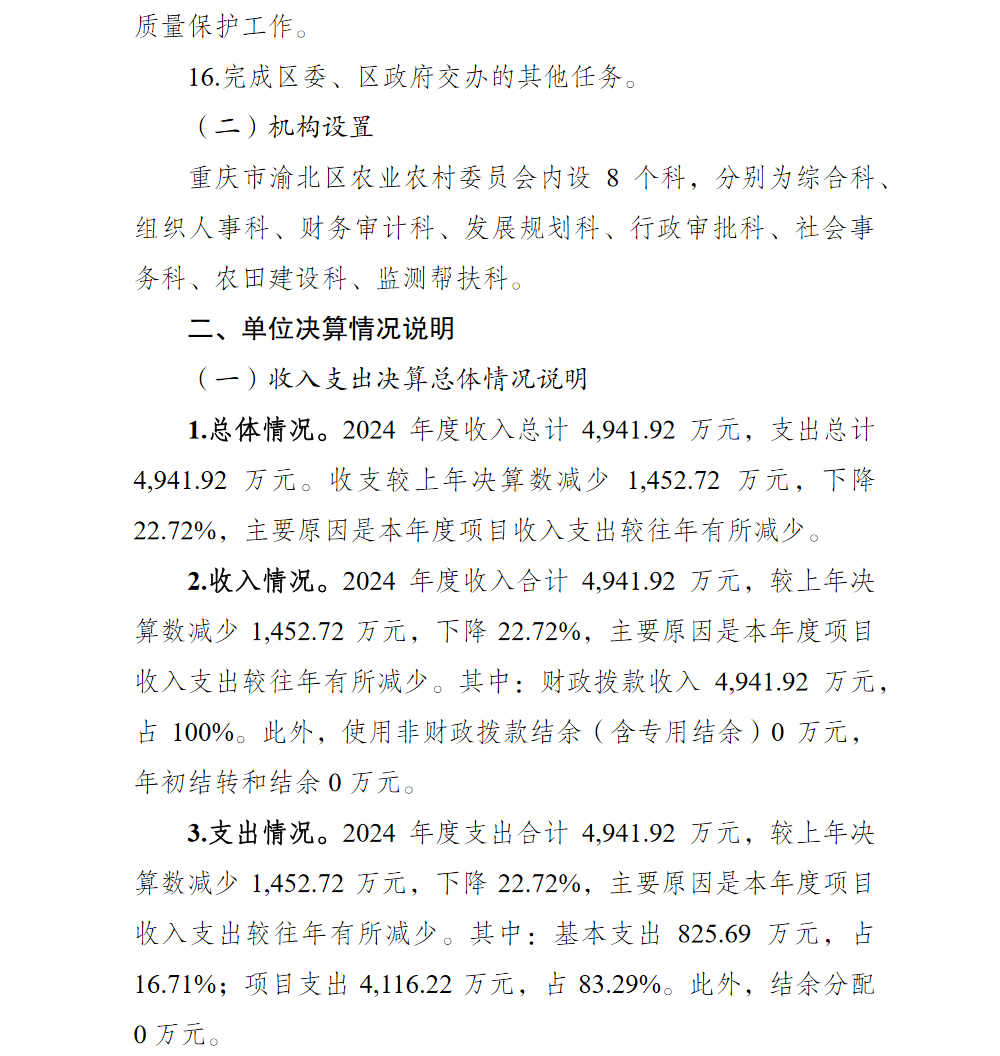 质量保护工作。

16.完成区委、区政府交办的其他任务。

（二）机构设置

重庆市渝北区农业农村委员会内设 8 个科，分别为综合科、组织人事科、财务审计科、发展规划科、行政审批科、社会事务科、农田建设科、监测帮扶科。

二、单位决算情况说明

（一）收入支出决算总体情况说明

1.总体情况。2024 年度收入总计 4,941.92 万元，支出总计 4,941.92 万元。收支较上年决算数减少 1,452.72 万元，下降 22.72%，主要原因是本年度项目收入支出较往年有所减少。

2.收入情况。2024 年度收入合计 4,941.92 万元，较上年决算数减少 1,452.72 万元，下降 22.72%，主要原因是本年度项目收入支出较往年有所减少。其中：财政拨款收入 4,941.92 万元，占 100%。此外，使用非财政拨款结余（含专用结余）0 万元，年初结转和结余 0 万元。

3.支出情况。2024 年度支出合计 4,941.92 万元，较上年决算数减少 1,452.72 万元，下降 22.72%，主要原因是本年度项目收入支出较往年有所减少。其中：基本支出 825.69 万元，占 16.71%；项目支出 4,116.22 万元，占 83.29%。此外，结余分配 0 万元。